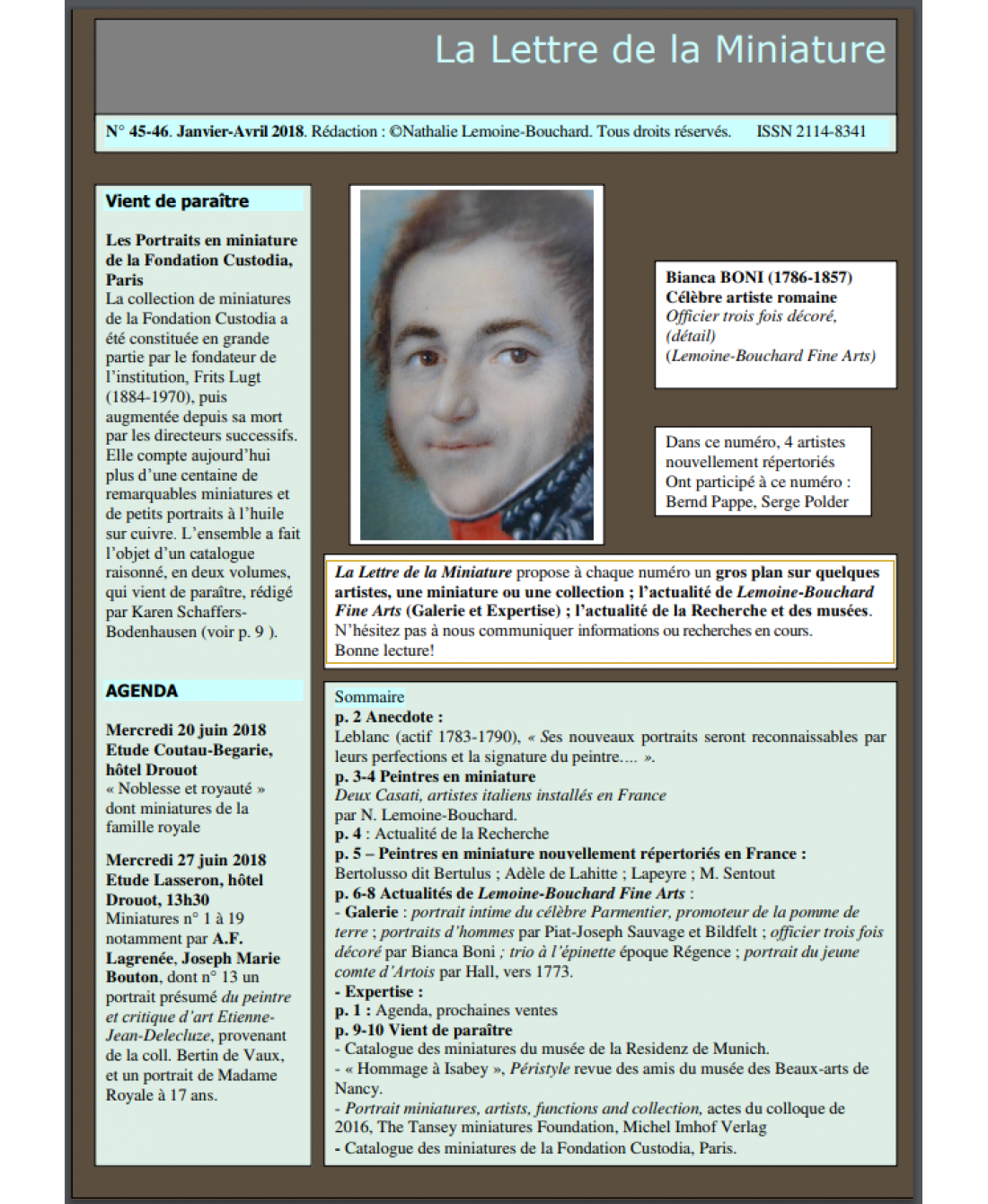 La Lettre de la Miniature

N° 45-46. Janvier-Avril 2018. Rédaction : ©Nathalie Lemoine-Bouchard. Tous droits réservés. ISSN 2114-8341

Vient de paraître

Les Portraits en miniature de la Fondation Custodia, Paris
La collection de miniatures de la Fondation Custodia a été constituée en grande partie par le fondateur de l'institution, Frits Lugt (1884-1970), puis augmentée depuis sa mort par les directeurs successifs. Elle compte aujourd'hui plus d'une centaine de remarquables miniatures et de petits portraits à l'huile sur cuivre. L'ensemble a fait l'objet d'un catalogue raisonné, en deux volumes, qui vient de paraître, rédigé par Karen Schaffers-Bodenhausen (voir p. 9 ).

AGENDA

Mercredi 20 juin 2018
Etude Coutau-Begarie, hôtel Drouot
« Noblesse et royauté » dont miniatures de la famille royale

Mercredi 27 juin 2018
Etude Lasseron, hôtel Drouot, 13h30
Miniatures n° 1 à 19 notamment par A.F. Lagrenée, Joseph Marie Bouton, dont n° 13 un portrait présumé du peintre et critique d'art Etienne-Jean-Delecluze, provenant de la coll. Bertin de Vaux, et un portrait de Madame Royale à 17 ans.

Bianca BONI (1786-1857)
Célèbre artiste romaine
Officier trois fois décoré, (détail)
(Lemoine-Bouchard Fine Arts)

Dans ce numéro, 4 artistes nouvellement répertoriés
Ont participé à ce numéro : Bernd Pappe, Serge Polder

La Lettre de la Miniature propose à chaque numéro un gros plan sur quelques artistes, une miniature ou une collection ; l'actualité de Lemoine-Bouchard Fine Arts (Galerie et Expertise) ; l'actualité de la Recherche et des musées.
N'hésitez pas à nous communiquer informations ou recherches en cours.
Bonne lecture!

Sommaire
p. 2 Anecdote :
Leblanc (actif 1783-1790), « Ses nouveaux portraits seront reconnaissables par leurs perfections et la signature du peintre.... ».
p. 3-4 Peintres en miniature
Deux Casati, artistes italiens installés en France
par N. Lemoine-Bouchard.
p. 4 : Actualité de la Recherche
p. 5 – Peintres en miniature nouvellement répertoriés en France :
Bertolusso dit Bertulus ; Adèle de Lahitte ; Lapeyre ; M. Sentout
p. 6-8 Actualités de Lemoine-Bouchard Fine Arts :
- Galerie : portrait intime du célèbre Parmentier, promoteur de la pomme de terre ; portraits d'hommes par Piat-Joseph Sauvage et Bildfelt ; officier trois fois décoré par Bianca Boni ; trio à l'épinette époque Régence ; portrait du jeune comte d'Artois par Hall, vers 1773.
- Expertise :
p. 1 : Agenda, prochaines ventes
p. 9-10 Vient de paraître
- Catalogue des miniatures du musée de la Residenz de Munich.
- « Hommage à Isabey », Péristyle revue des amis du musée des Beaux-arts de Nancy.
- Portrait miniatures, artists, functions and collection, actes du colloque de 2016, The Tansey miniatures Foundation, Michel Imhof Verlag
- Catalogue des miniatures de la Fondation Custodia, Paris.